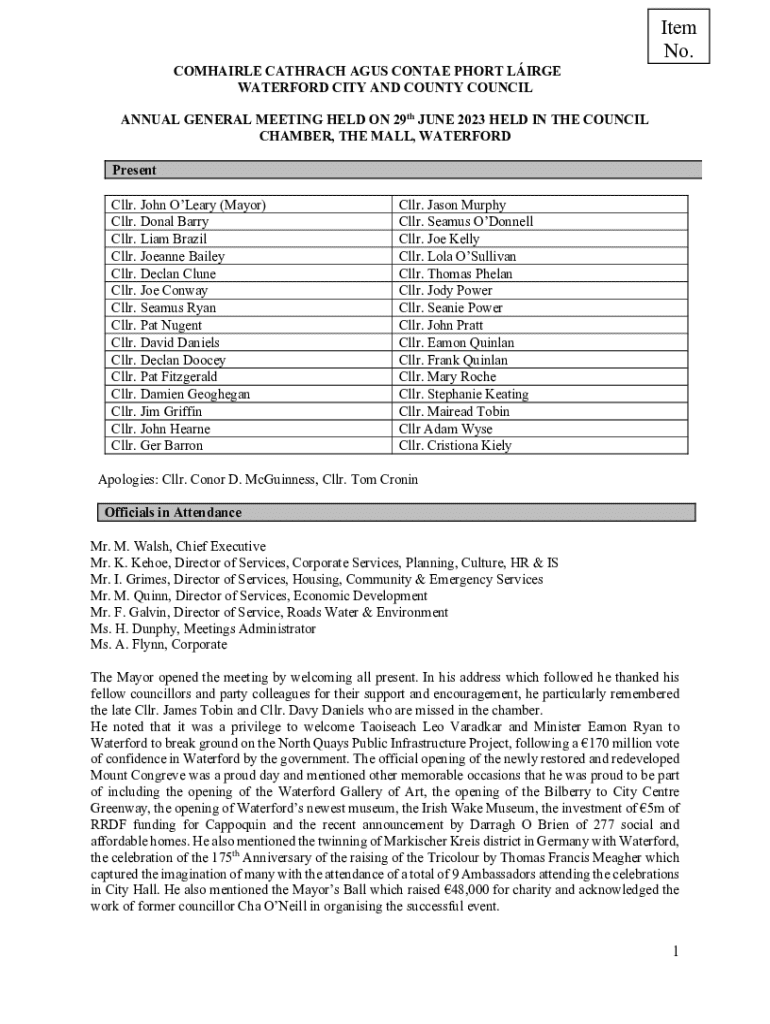 Item No.

COMHAIRLE CATHRACH AGUS CONTAE PHORT LÁIRGE
WATERFORD CITY AND COUNTY COUNCIL

ANNUAL GENERAL MEETING HELD ON 29$^{th}$ JUNE 2023 HELD IN THE COUNCIL CHAMBER, THE MALL, WATERFORD

Present

| Cllr. John O'Leary (Mayor) | Cllr. Jason Murphy |
|---|---|
| Cllr. Donal Barry | Cllr. Seamus O'Donnell |
| Cllr. Liam Brazil | Cllr. Joe Kelly |
| Cllr. Joeanne Bailey | Cllr. Lola O'Sullivan |
| Cllr. Declan Clune | Cllr. Thomas Phelan |
| Cllr. Joe Conway | Cllr. Jody Power |
| Cllr. Seamus Ryan | Cllr. Seanie Power |
| Cllr. Pat Nugent | Cllr. John Pratt |
| Cllr. David Daniels | Cllr. Eamon Quinlan |
| Cllr. Declan Doocey | Cllr. Frank Quinlan |
| Cllr. Pat Fitzgerald | Cllr. Mary Roche |
| Cllr. Damien Geoghegan | Cllr. Stephanie Keating |
| Cllr. Jim Griffin | Cllr. Mairead Tobin |
| Cllr. John Hearne | Cllr Adam Wyse |
| Cllr. Ger Barron | Cllr. Cristiona Kiely |

Apologies: Cllr. Conor D. McGuinness, Cllr. Tom Cronin

Officials in Attendance

Mr. M. Walsh, Chief Executive
Mr. K. Kehoe, Director of Services, Corporate Services, Planning, Culture, HR & IS
Mr. I. Grimes, Director of Services, Housing, Community & Emergency Services
Mr. M. Quinn, Director of Services, Economic Development
Mr. F. Galvin, Director of Service, Roads Water & Environment
Ms. H. Dunphy, Meetings Administrator
Ms. A. Flynn, Corporate

The Mayor opened the meeting by welcoming all present. In his address which followed he thanked his fellow councillors and party colleagues for their support and encouragement, he particularly remembered the late Cllr. James Tobin and Cllr. Davy Daniels who are missed in the chamber.
He noted that it was a privilege to welcome Taoiseach Leo Varadkar and Minister Eamon Ryan to Waterford to break ground on the North Quays Public Infrastructure Project, following a €170 million vote of confidence in Waterford by the government. The official opening of the newly restored and redeveloped Mount Congreve was a proud day and mentioned other memorable occasions that he was proud to be part of including the opening of the Waterford Gallery of Art, the opening of the Bilberry to City Centre Greenway, the opening of Waterford's newest museum, the Irish Wake Museum, the investment of €5m of RRDF funding for Cappoquin and the recent announcement by Darragh O Brien of 277 social and affordable homes. He also mentioned the twinning of Markischer Kreis district in Germany with Waterford, the celebration of the 175$^{th}$ Anniversary of the raising of the Tricolour by Thomas Francis Meagher which captured the imagination of many with the attendance of a total of 9 Ambassadors attending the celebrations in City Hall. He also mentioned the Mayor's Ball which raised €48,000 for charity and acknowledged the work of former councillor Cha O'Neill in organising the successful event.

1